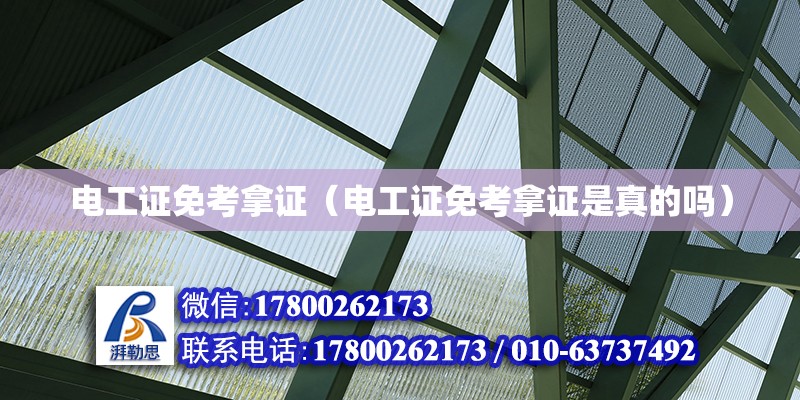 电工证免考拿证（电工证免考拿证是真的吗）

湃勒思

微信:17800262173

联系电话:17800262173 / 010-63737492